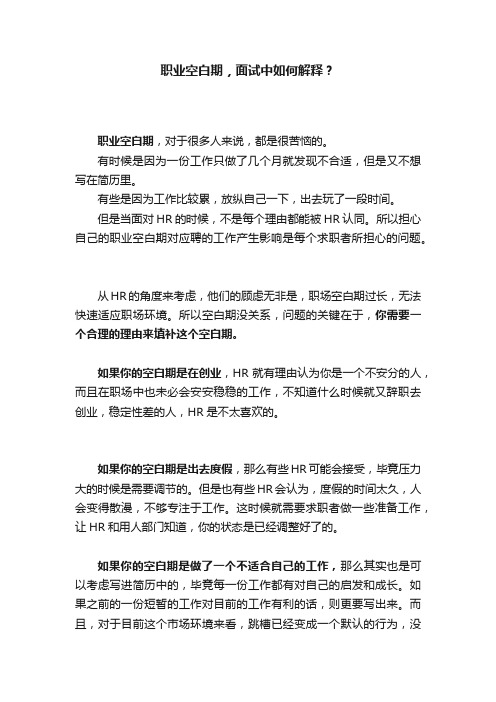 职业空白期，面试中如何解释？

职业空白期，对于很多人来说，都是很苦恼的。

有时候是因为一份工作只做了几个月就发现不合适，但是又不想写在简历里。

有些是因为工作比较累，放纵自己一下，出去玩了一段时间。

但是当面对 HR 的时候，不是每个理由都能被 HR 认同。所以担心自己的职业空白期对应聘的工作产生影响是每个求职者所担心的问题。

从 HR 的角度来考虑，他们的顾虑无非是，职场空白期过长，无法快速适应职场环境。所以空白期没关系，问题的关键在于，你需要一个合理的理由来填补这个空白期。

如果你的空白期是在创业，HR 就有理由认为你是一个不安分的人，而且在职场中也未必会安安稳稳的工作，不知道什么时候就又辞职去创业，稳定性差的人，HR 是不太喜欢的。

如果你的空白期是出去度假，那么有些 HR 可能会接受，毕竟压力大的时候是需要调节的。但是也有些 HR 会认为，度假的时间太久，人会变得散漫，不够专注于工作。这时候就需要求职者做一些准备工作，让 HR 和用人部门知道，你的状态是已经调整好了的。

如果你的空白期是做了一个不适合自己的工作，那么其实也是可以考虑写进简历中的，毕竟每一份工作都有对自己的启发和成长。如果之前的一份短暂的工作对目前的工作有利的话，则更要写出来。而且，对于目前这个市场环境来看，跳槽已经变成一个默认的行为，没